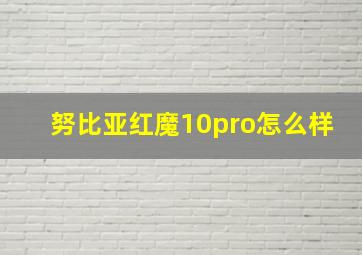 努比亚红魔10pro怎么样